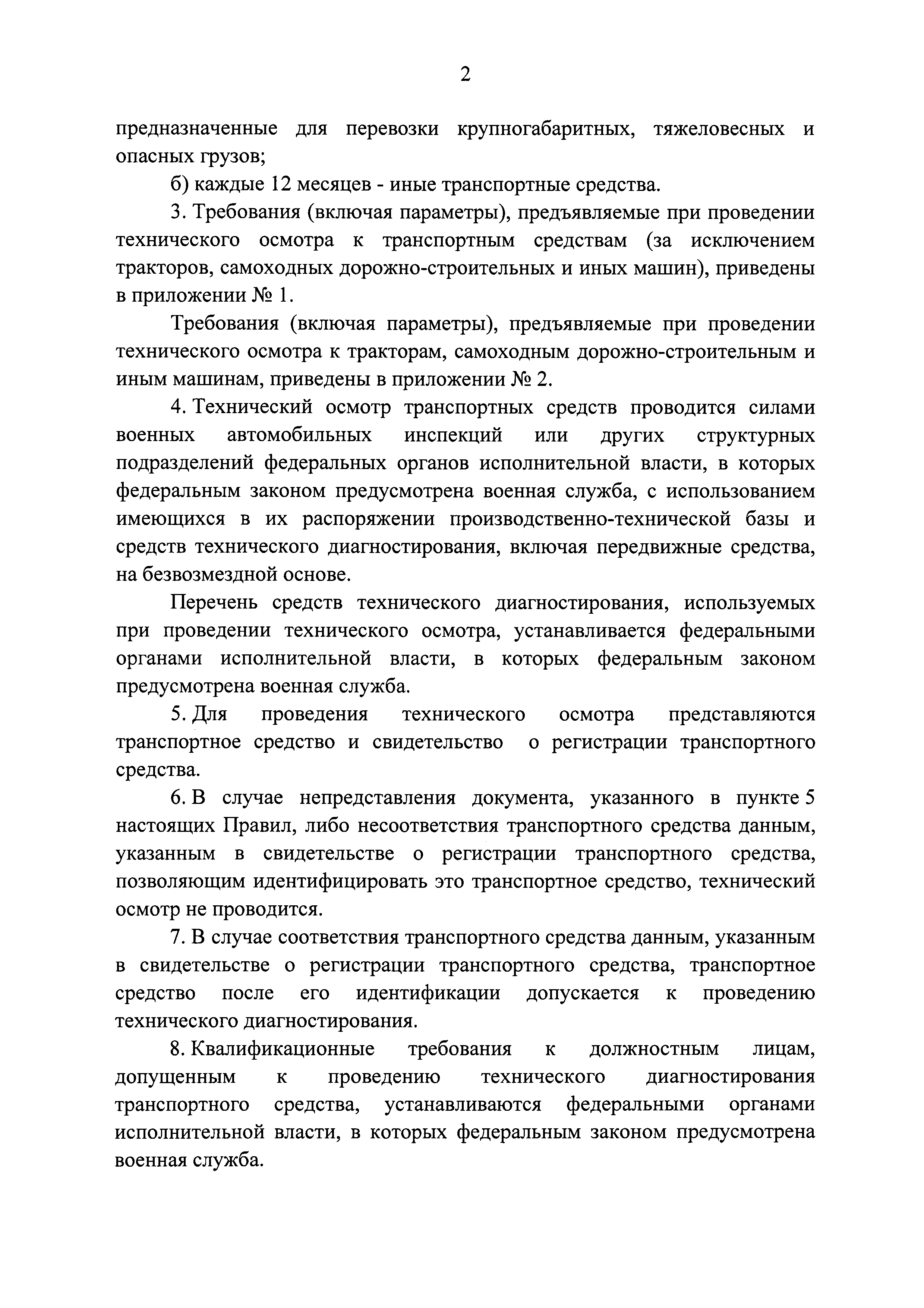 2

предназначенные для перевозки крупногабаритных, тяжеловесных и опасных грузов;

б) каждые 12 месяцев - иные транспортные средства.

3. Требования (включая параметры), предъявляемые при проведении технического осмотра к транспортным средствам (за исключением тракторов, самоходных дорожно-строительных и иных машин), приведены в приложении № 1.

Требования (включая параметры), предъявляемые при проведении технического осмотра к тракторам, самоходным дорожно-строительным и иным машинам, приведены в приложении № 2.

4. Технический осмотр транспортных средств проводится силами военных автомобильных инспекций или других структурных подразделений федеральных органов исполнительной власти, в которых федеральным законом предусмотрена военная служба, с использованием имеющихся в их распоряжении производственно-технической базы и средств технического диагностирования, включая передвижные средства, на безвозмездной основе.

Перечень средств технического диагностирования, используемых при проведении технического осмотра, устанавливается федеральными органами исполнительной власти, в которых федеральным законом предусмотрена военная служба.

5. Для проведения технического осмотра представляются транспортное средство и свидетельство о регистрации транспортного средства.

6. В случае непредставления документа, указанного в пункте 5 настоящих Правил, либо несоответствия транспортного средства данным, указанным в свидетельстве о регистрации транспортного средства, позволяющим идентифицировать это транспортное средство, технический осмотр не проводится.

7. В случае соответствия транспортного средства данным, указанным в свидетельстве о регистрации транспортного средства, транспортное средство после его идентификации допускается к проведению технического диагностирования.

8. Квалификационные требования к должностным лицам, допущенным к проведению технического диагностирования транспортного средства, устанавливаются федеральными органами исполнительной власти, в которых федеральным законом предусмотрена военная служба.